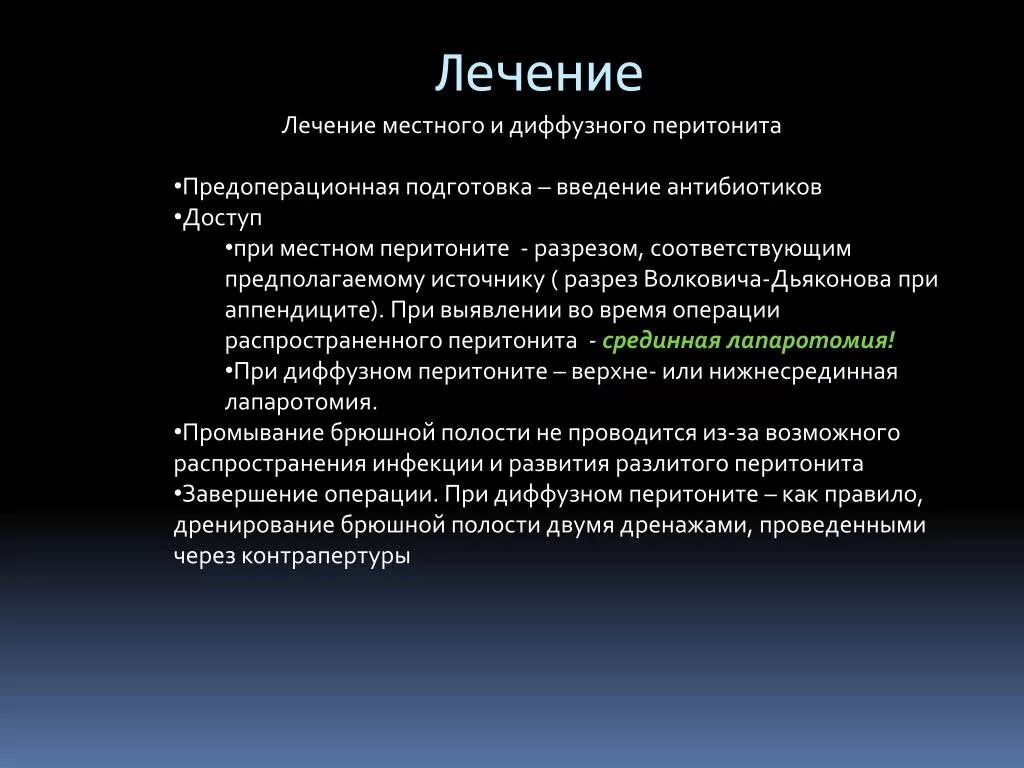 Лечение

Лечение местного и диффузного перитонита

•Предоперационная подготовка – введение антибиотиков
•Доступ
•при местном перитоните - разрезом, соответствующим предполагаемому источнику ( разрез Волковича-Дьяконова при аппендиците). При выявлении во время операции распространенного перитонита - срединная лапаротомия!
•При диффузном перитоните – верхне- или нижнесрединная лапаротомия.
•Промывание брюшной полости не проводится из-за возможного распространения инфекции и развития разлитого перитонита
•Завершение операции. При диффузном перитоните – как правило, дренирование брюшной полости двумя дренажами, проведенными через контрапертуры